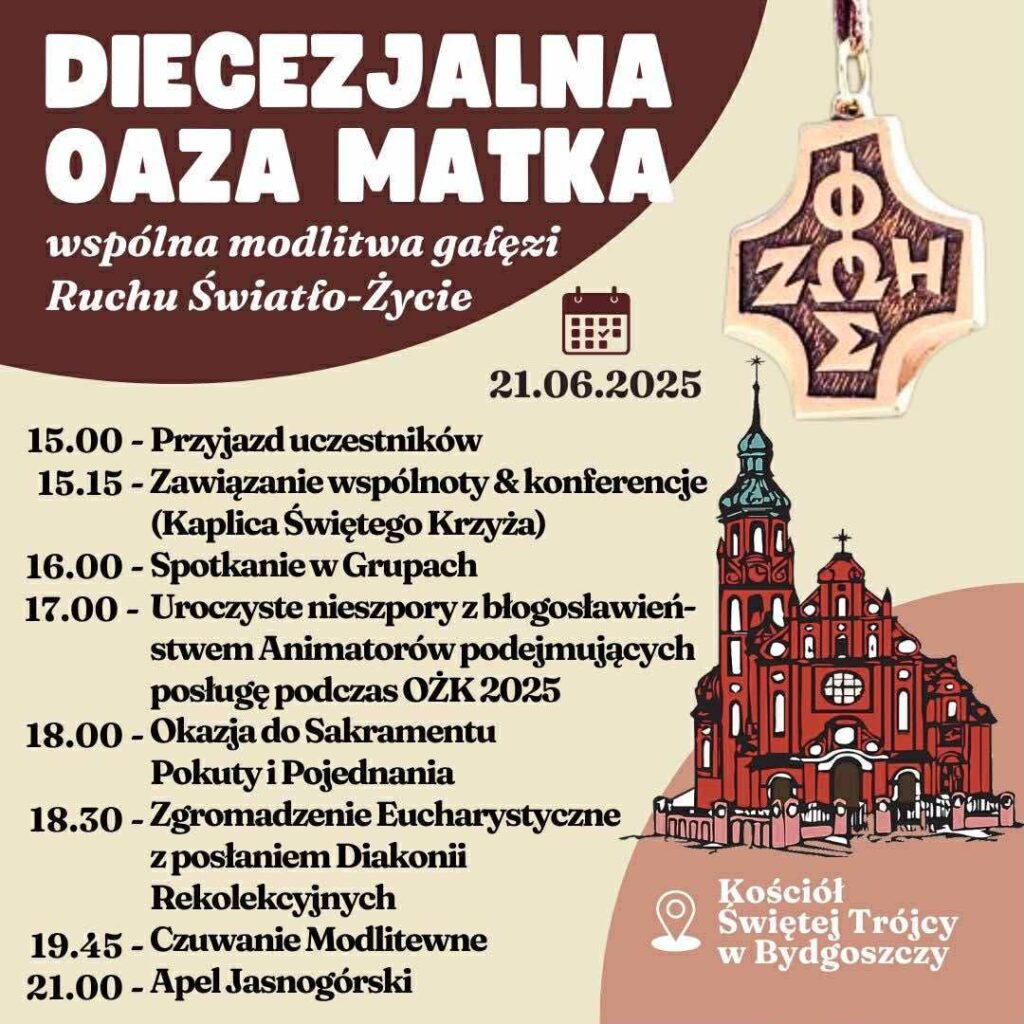 DIECEZJALNA OAZA MATKA

wspólna modlitwa gałęzi Ruchu Światło-Życie

ΦΩΣ ΖΩΗ

21.06.2025

15.00 - Przyjazd uczestników
15.15 - Zawiązanie wspólnoty & konferencje (Kaplica Świętego Krzyża)
16.00 - Spotkanie w Grupach
17.00 - Uroczyste nieszpory z błogosławieństwem Animatorów podejmujących posługę podczas OŻK 2025
18.00 - Okazja do Sakramentu Pokuty i Pojednania
18.30 - Zgromadzenie Eucharystyczne z posłaniem Diakonii Rekolekcyjnych
19.45 - Czuwanie Modlitewne
21.00 - Apel Jasnogórski

Kościół Świętej Trójcy w Bydgoszczy